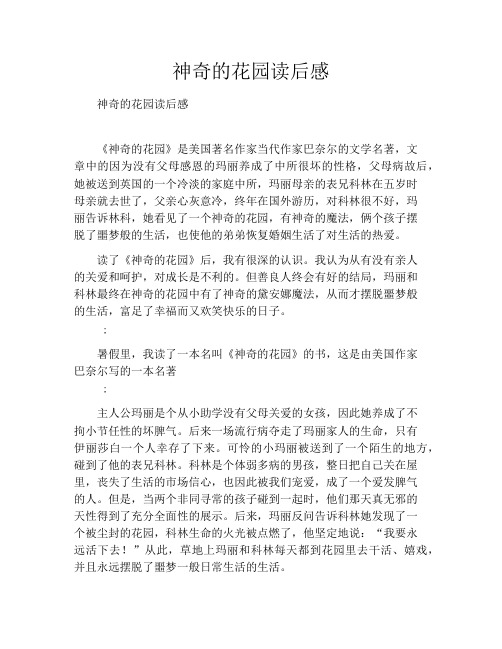 神奇的花园读后感

神奇的花园读后感

《神奇的花园》是美国著名作家当代作家巴奈尔的文学名著，文章中的因为没有父母感恩的玛丽养成了中所很坏的性格，父母病故后，她被送到英国的一个冷淡的家庭中所，玛丽母亲的表兄科林在五岁时母亲就去世了，父亲心灰意冷，终年在国外游历，对科林很不好，玛丽告诉林科，她看见了一个神奇的花园，有神奇的魔法，俩个孩子摆脱了噩梦般的生活，也使他的弟弟恢复婚姻生活了对生活的热爱。

读了《神奇的花园》后，我有很深的认识。我认为从有没有亲人的关爱和呵护，对成长是不利的。但善良人终会有好的结局，玛丽和科林最终在神奇的花园中有了神奇的黛安娜魔法，从而才摆脱噩梦般的生活，富足了幸福而又欢笑快乐的日子。

：

暑假里，我读了一本名叫《神奇的花园》的书，这是由美国作家巴奈尔写的一本名著

：

主人公玛丽是个从小助学没有父母关爱的女孩，因此她养成了不拘小节任性的坏脾气。后来一场流行病夺走了玛丽家人的生命，只有伊丽莎白一个人幸存了下来。可怜的小玛丽被送到了一个陌生的地方，碰到了他的表兄科林。科林是个体弱多病的男孩，整日把自己关在屋里，丧失了生活的市场信心，也因此被我们宠爱，成了一个爱发脾气的人。但是，当两个非同寻常的孩子碰到一起时，他们那天真无邪的天性得到了充分全面性的展示。后来，玛丽反问告诉科林她发现了一个被尘封的花园，科林生命的火光被点燃了，他坚定地说：“我要永远活下去！”从此，草地上玛丽和科林每天都到花园里去干活、嬉戏，并且永远摆脱了噩梦一般日常生活的生活。